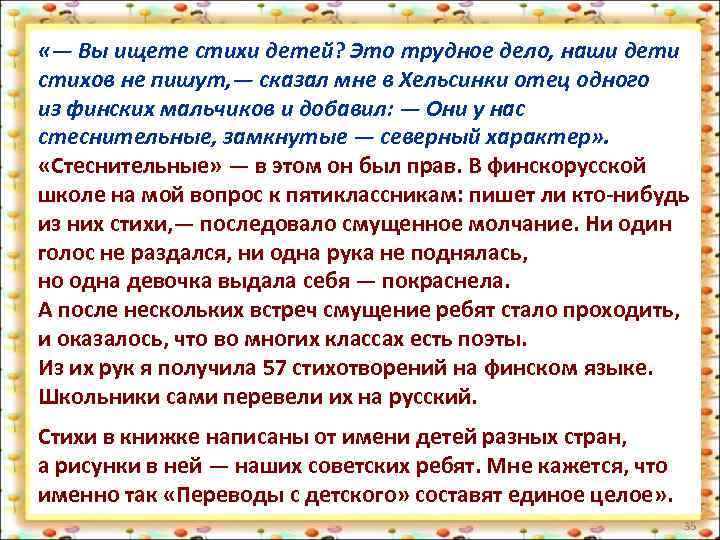 «— Вы ищете стихи детей? Это трудное дело, наши дети стихов не пишут,— сказал мне в Хельсинки отец одного из финских мальчиков и добавил: — Они у нас стеснительные, замкнутые — северный характер». «Стеснительные» — в этом он был прав. В финскорусской школе на мой вопрос к пятиклассникам: пишет ли кто-нибудь из них стихи,— последовало смущенное молчание. Ни один голос не раздался, ни одна рука не поднялась, но одна девочка выдала себя — покраснела. А после нескольких встреч смущение ребят стало проходить, и оказалось, что во многих классах есть поэты. Из их рук я получила 57 стихотворений на финском языке. Школьники сами перевели их на русский.

Стихи в книжке написаны от имени детей разных стран, а рисунки в ней — наших советских ребят. Мне кажется, что именно так «Переводы с детского» составят единое целое».

35